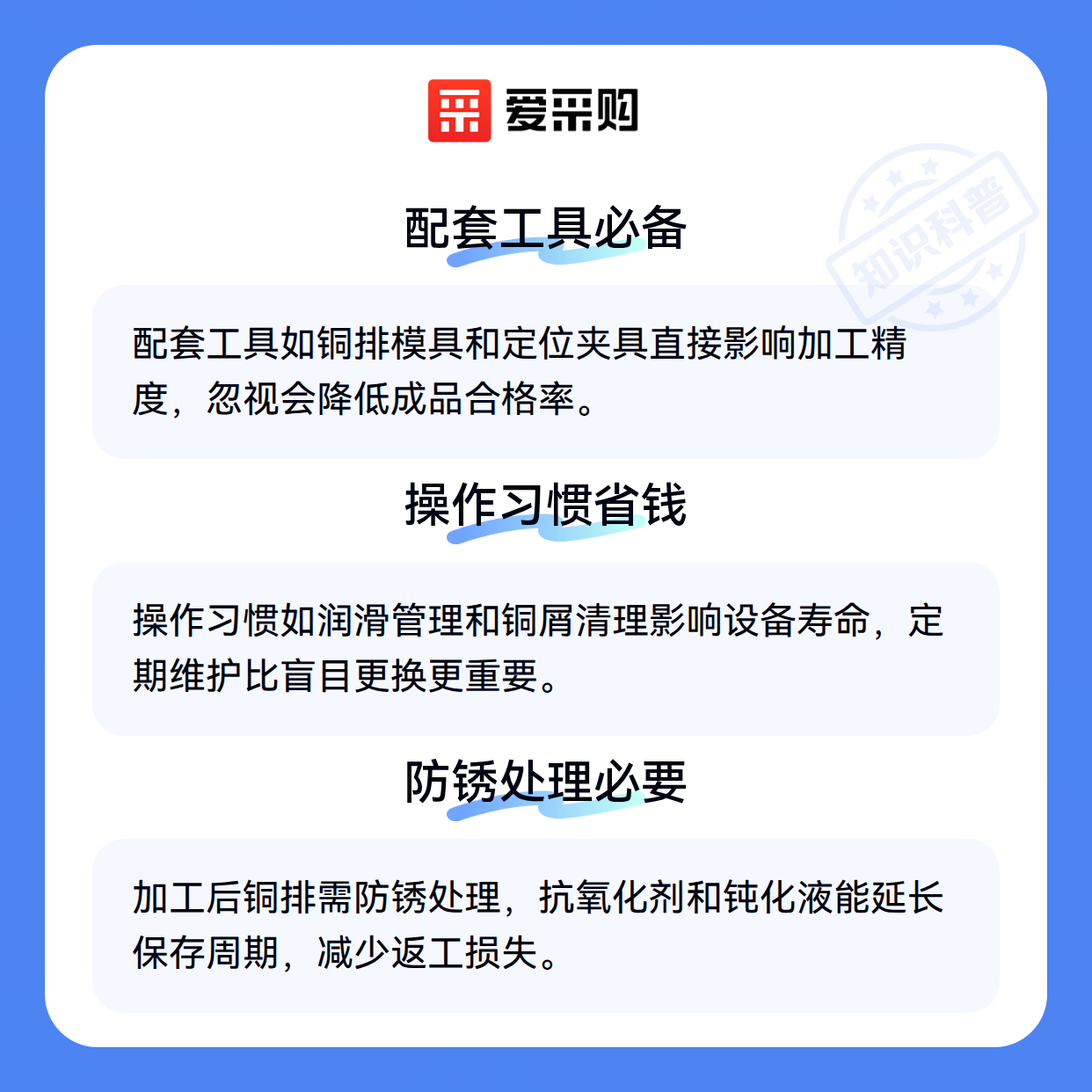 爱采购

配套工具必备

配套工具如铜排模具和定位夹具直接影响加工精度，忽视会降低成品合格率。

操作习惯省钱

操作习惯如润滑管理和铜屑清理影响设备寿命，定期维护比盲目更换更重要。

防锈处理必要

加工后铜排需防锈处理，抗氧化剂和钝化液能延长保存周期，减少返工损失。

知识科普